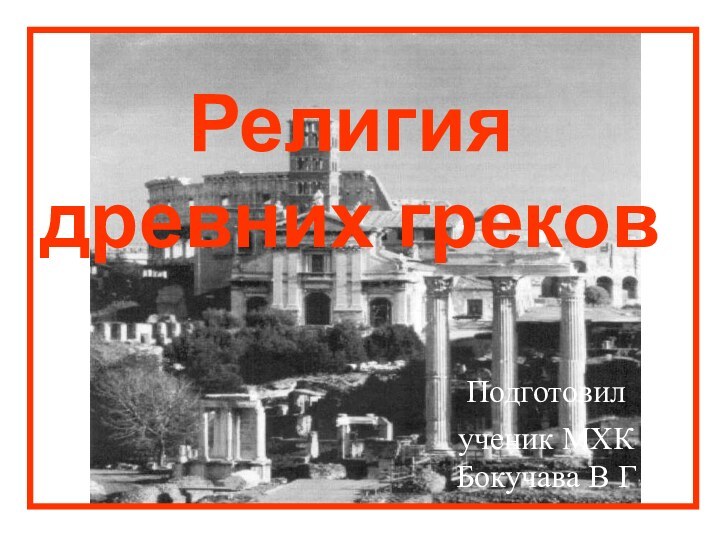 Религия древних греков

Подготовил ученик МХК Бокучава В Г